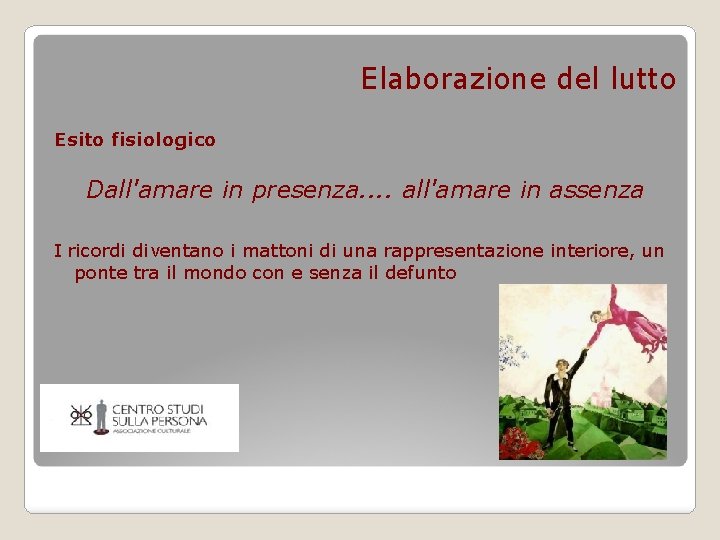 Elaborazione del lutto

Esito fisiologico

Dall'amare in presenza.... all'amare in assenza

I ricordi diventano i mattoni di una rappresentazione interiore, un ponte tra il mondo con e senza il defunto

CENTRO STUDI SULLA PERSONA
ASSOCIAZIONE CULTURALE